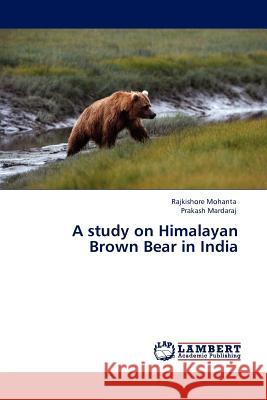 Rajkishore Mohanta
Prakash Mardaraj

A study on Himalayan Brown Bear in India

LAP LAMBERT Academic Publishing

Kraina Książek